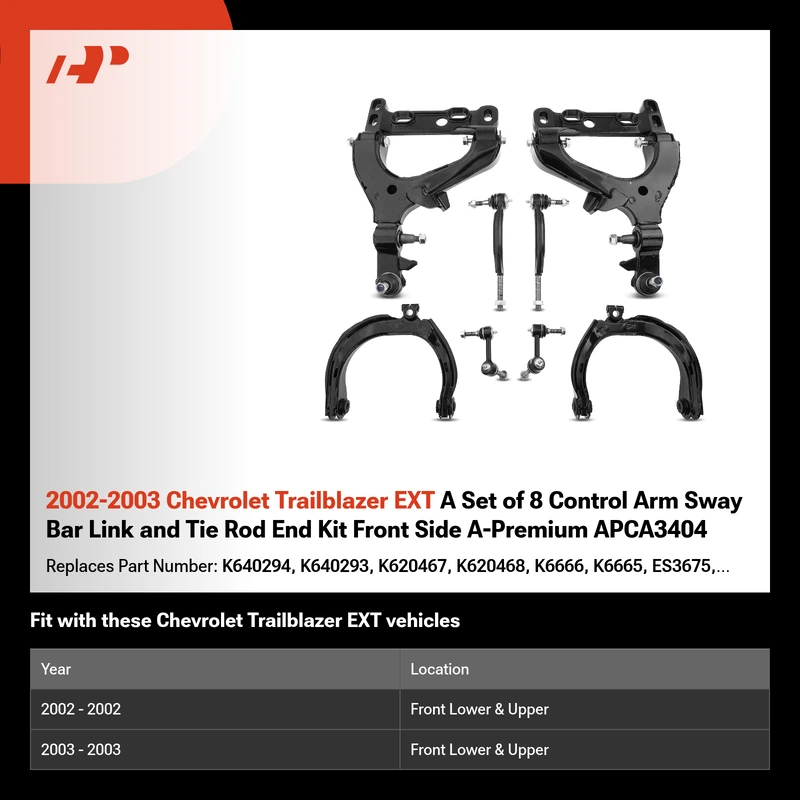 2002-2003 Chevrolet Trailblazer EXT A Set of 8 Control Arm Sway Bar Link and Tie Rod End Kit Front Side A-Premium APCA3404

Replaces Part Number: K640294, K640293, K620467, K620468, K6666, K6665, ES3675,...

Fit with these Chevrolet Trailblazer EXT vehicles

| Year | Location |
|---|---|
| 2002 - 2002 | Front Lower & Upper |
| 2003 - 2003 | Front Lower & Upper |